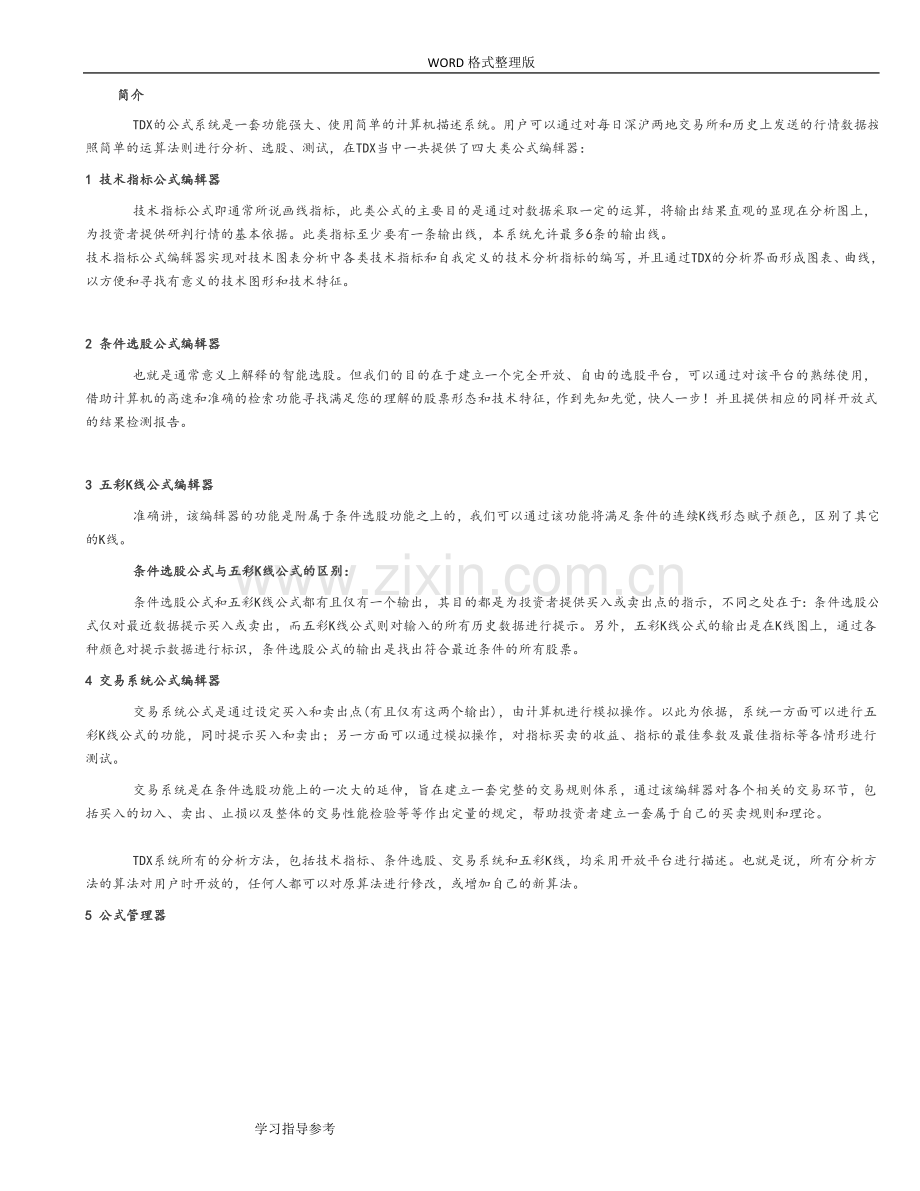 WORD 格式整理版

简介

TDX的公式系统是一套功能强大、使用简单的计算机描述系统。用户可以通过对每日深沪两地交易所和历史上发送的行情数据按照简单的运算法则进行分析、选股、测试，在TDX当中一共提供了四大类公式编辑器：

1 技术指标公式编辑器

技术指标公式即通常所说画线指标，此类公式的主要目的是通过对数据采取一定的运算，将输出结果直观的显现在分析图上，为投资者提供研判行情的基本依据。此类指标至少要有一条输出线，本系统允许最多6条的输出线。

技术指标公式编辑器实现对技术图表分析中各类技术指标和自我定义的技术分析指标的编写，并且通过TDX的分析界面形成图表、曲线，以方便和寻找有意义的技术图形和技术特征。

2 条件选股公式编辑器

也就是通常意义上解释的智能选股。但我们的目的在于建立一个完全开放、自由的选股平台，可以通过对该平台的熟练使用，借助计算机的高速和准确的检索功能寻找满足您的理解的股票形态和技术特征，作到先知先觉，快人一步！并且提供相应的同样开放式的结果检测报告。

3 五彩K线公式编辑器

准确讲，该编辑器的功能是附属于条件选股功能之上的，我们可以通过该功能将满足条件的连续K线形态赋予颜色，区别了其它的K线。

条件选股公式与五彩K线公式的区别：

条件选股公式和五彩K线公式都有且仅有一个输出，其目的都是为投资者提供买入或卖出点的指示，不同之处在于：条件选股公式仅对最近数据提示买入或卖出，而五彩K线公式则对输入的所有历史数据进行提示。另外，五彩K线公式的输出是在K线图上，通过各种颜色对提示数据进行标识，条件选股公式的输出是找出符合最近条件的所有股票。

4 交易系统公式编辑器

交易系统公式是通过设定买入和卖出点(有且仅有这两个输出)，由计算机进行模拟操作。以此为依据，系统一方面可以进行五彩K线公式的功能，同时提示买入和卖出；另一方面可以通过模拟操作，对指标买卖的收益、指标的最佳参数及最佳指标等各情形进行测试。

交易系统是在条件选股功能上的一次大的延伸，旨在建立一套完整的交易规则体系，通过该编辑器对各个相关的交易环节，包括买入的切入、卖出、止损以及整体的交易性能检验等等作出定量的规定，帮助投资者建立一套属于自己的买卖规则和理论。

TDX系统所有的分析方法，包括技术指标、条件选股、交易系统和五彩K线，均采用开放平台进行描述。也就是说，所有分析方法的算法对用户时开放的，任何人都可以对原算法进行修改，或增加自己的新算法。

5 公式管理器

www.zixin.com.cn

学习指导参考